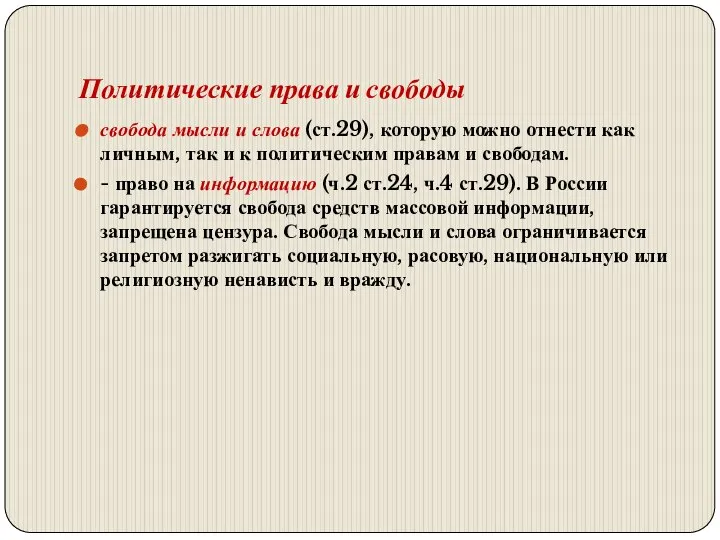 Политические права и свободы

свобода мысли и слова (ст.29), которую можно отнести как личным, так и к политическим правам и свободам.

- право на информацию (ч.2 ст.24, ч.4 ст.29). В России гарантируется свобода средств массовой информации, запрещена цензура. Свобода мысли и слова ограничивается запретом разжигать социальную, расовую, национальную или религиозную ненависть и вражду.